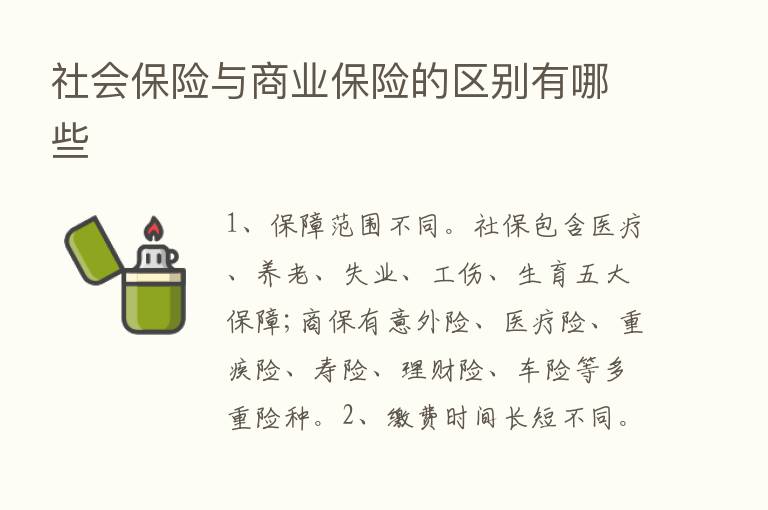 社会保险与商业保险的区别有哪些

1、保障范围不同。社保包含医疗、养老、失业、工伤、生育五大保障;商保有意外险、医疗险、重疾险、寿险、理财险、车险等多重险种。2、缴费时间长短不同。